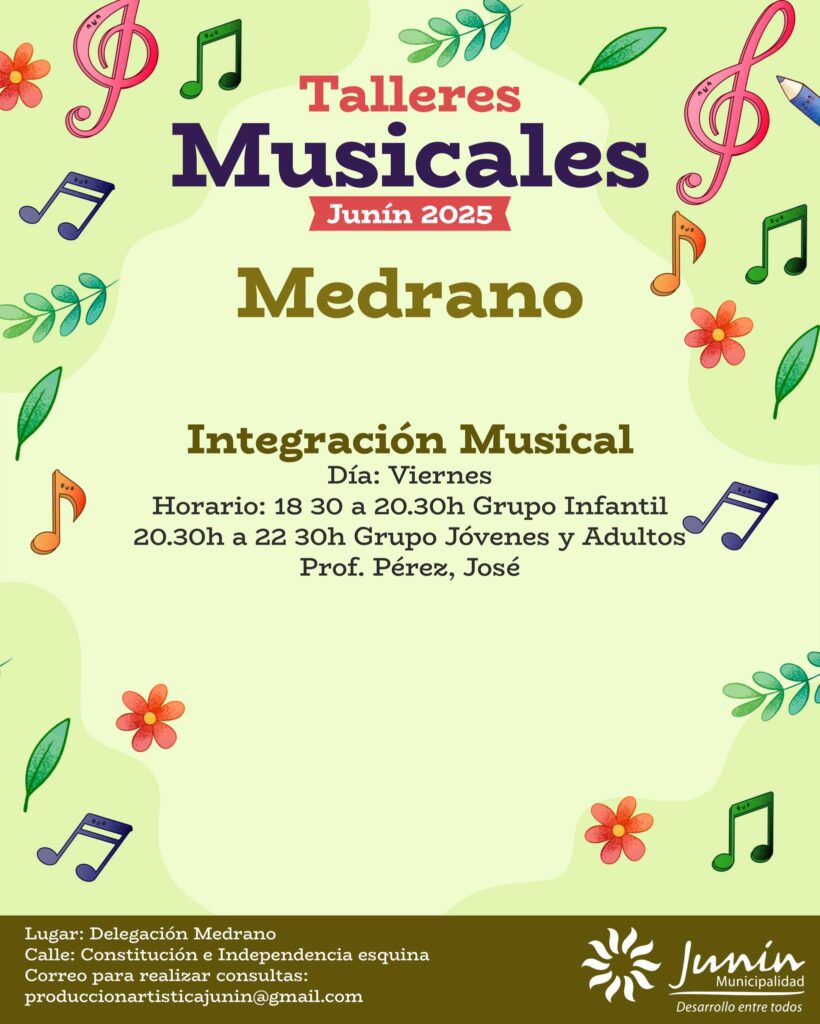 Talleres
Musicales
Junín 2025

Medrano

Integración Musical
Día: Viernes
Horario: 18 30 a 20.30h Grupo Infantil
20.30h a 22 30h Grupo Jóvenes y Adultos
Prof. Pérez, José

Lugar: Delegación Medrano
Calle: Constitución e Independencia esquina
Correo para realizar consultas:
produccionartisticajunin@gmail.com

Junín
Municipalidad
Desarrollo entre todos